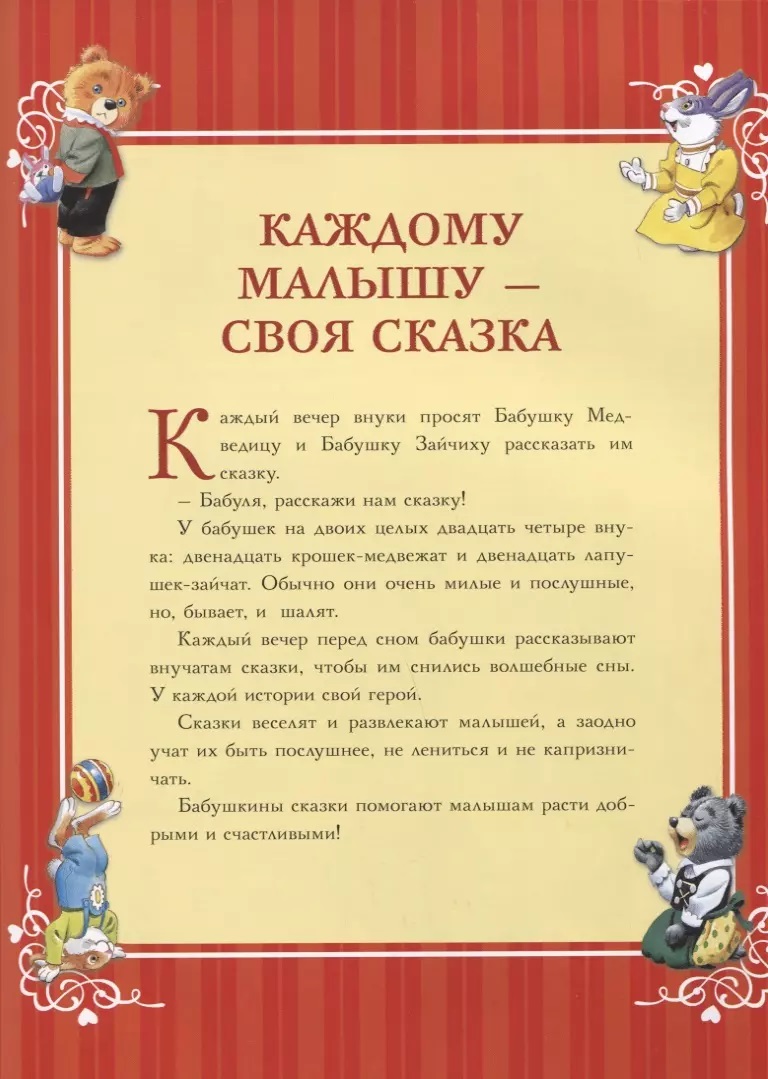 КАЖДОМУ МАЛЫШУ — СВОЯ СКАЗКА

Каждый вечер внуки просят Бабушку Медведицу и Бабушку Зайчиху рассказать им сказку.

— Бабуля, расскажи нам сказку!

У бабушек на двоих целых двадцать четыре внука: двенадцать крошек-медвежат и двенадцать лапушек-зайчат. Обычно они очень милые и послушные, но, бывает, и шалят.

Каждый вечер перед сном бабушки рассказывают внучатам сказки, чтобы им снились волшебные сны. У каждой истории свой герой.

Сказки веселят и развлекают малышей, а заодно учат их быть послушнее, не лениться и не капризничать.

Бабушкины сказки помогают малышам расти добрыми и счастливыми!